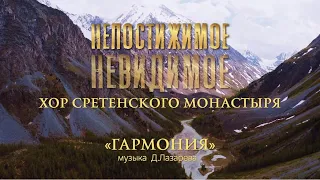 НЕПОСТИЖИМОЕ НЕВИДИМОЕ
ХОР СРЕТЕНСКОГО МОНАСТЫРЯ
«ГАРМОНИЯ»
музыка Д.Лазарева